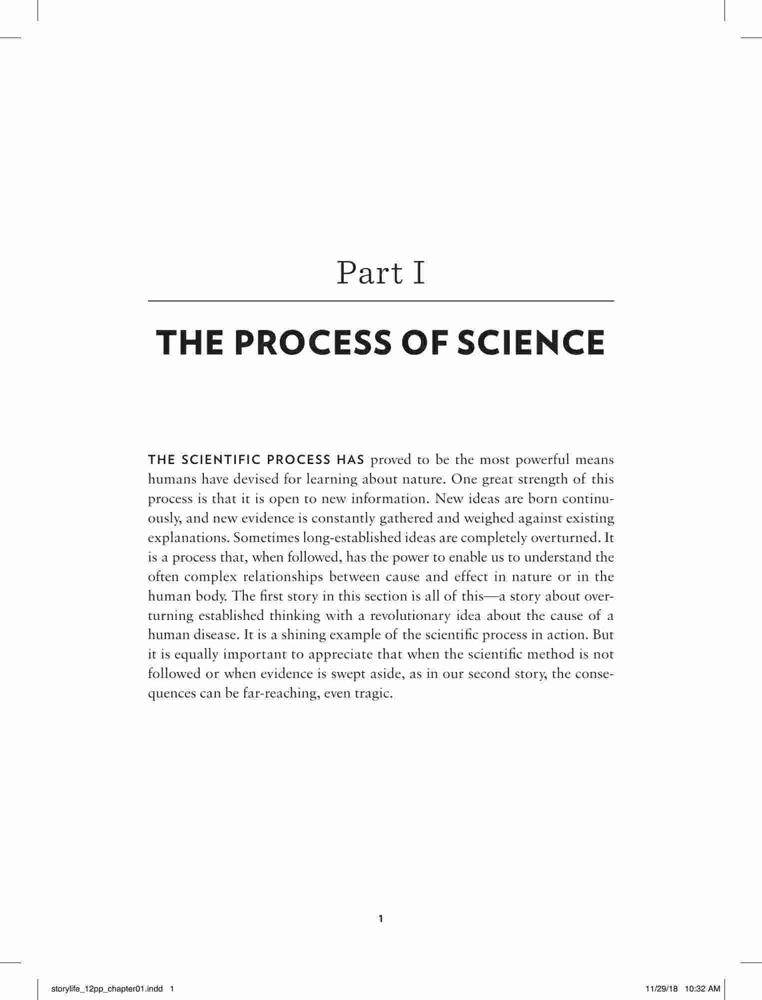 Part I

THE PROCESS OF SCIENCE

THE SCIENTIFIC PROCESS HAS proved to be the most powerful means humans have devised for learning about nature. One great strength of this process is that it is open to new information. New ideas are born continuously, and new evidence is constantly gathered and weighed against existing explanations. Sometimes long-established ideas are completely overturned. It is a process that, when followed, has the power to enable us to understand the often complex relationships between cause and effect in nature or in the human body. The first story in this section is all of this—a story about overturning established thinking with a revolutionary idea about the cause of a human disease. It is a shining example of the scientific process in action. But it is equally important to appreciate that when the scientific method is not followed or when evidence is swept aside, as in our second story, the consequences can be far-reaching, even tragic.

1

storylife_12pp_chapter01.indd 1

11/29/18 10:32 AM